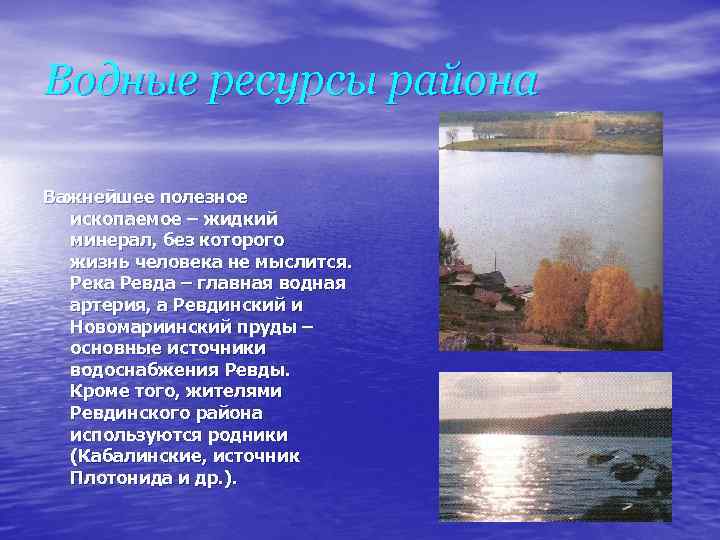 Водные ресурсы района

Важнейшее полезное ископаемое – жидкий минерал, без которого жизнь человека не мыслится. Река Ревда – главная водная артерия, а Ревдинский и Новомариинский пруды – основные источники водоснабжения Ревды. Кроме того, жителями Ревдинского района используются родники (Кабалинские, источник Плотонида и др.).